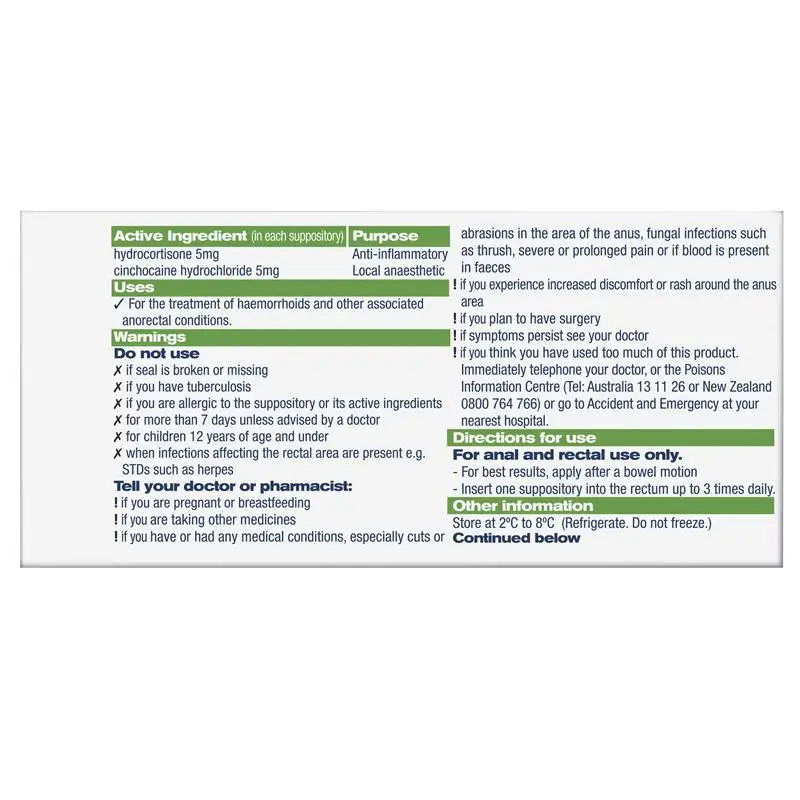 | Active Ingredient (in each suppository) | Purpose |
|---|---|
| hydrocortisone 5mg | Anti-inflammatory |
| cinchocaine hydrochloride 5mg | Local anaesthetic |

Uses

✓ For the treatment of haemorrhoids and other associated anorectal conditions.

Warnings

Do not use

✗ if seal is broken or missing
✗ if you have tuberculosis
✗ if you are allergic to the suppository or its active ingredients
✗ for more than 7 days unless advised by a doctor
✗ for children 12 years of age and under
✗ when infections affecting the rectal area are present e.g. STDs such as herpes

Tell your doctor or pharmacist:

! if you are pregnant or breastfeeding
! if you are taking other medicines
! if you have or had any medical conditions, especially cuts or abrasions in the area of the anus, fungal infections such as thrush, severe or prolonged pain or if blood is present in faeces
! if you experience increased discomfort or rash around the anus area
! if you plan to have surgery
! if symptoms persist see your doctor
! if you think you have used too much of this product. Immediately telephone your doctor, or the Poisons Information Centre (Tel: Australia 13 11 26 or New Zealand 0800 764 766) or go to Accident and Emergency at your nearest hospital.

Directions for use

For anal and rectal use only.

- For best results, apply after a bowel motion
- Insert one suppository into the rectum up to 3 times daily.

Other information

Store at 2ºC to 8ºC (Refrigerate. Do not freeze.)

Continued below